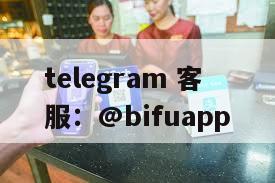 telegram 客服：@bifuapp